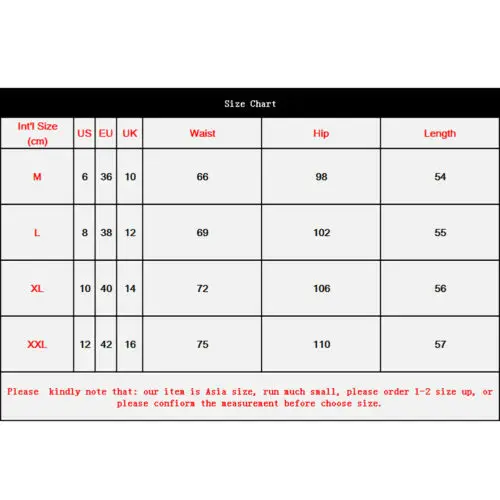 Size Chart

| Int'l Size (cm) | US | EU | UK | Waist | Hip | Length |
|---|---|---|---|---|---|---|
| M | 6 | 36 | 10 | 66 | 98 | 54 |
| L | 8 | 38 | 12 | 69 | 102 | 55 |
| XL | 10 | 40 | 14 | 72 | 106 | 56 |
| XXL | 12 | 42 | 16 | 75 | 110 | 57 |

Please kindly note that: our item is Asia size, run much small, please order 1-2 size up, or please confiorm the measurement before choose size.